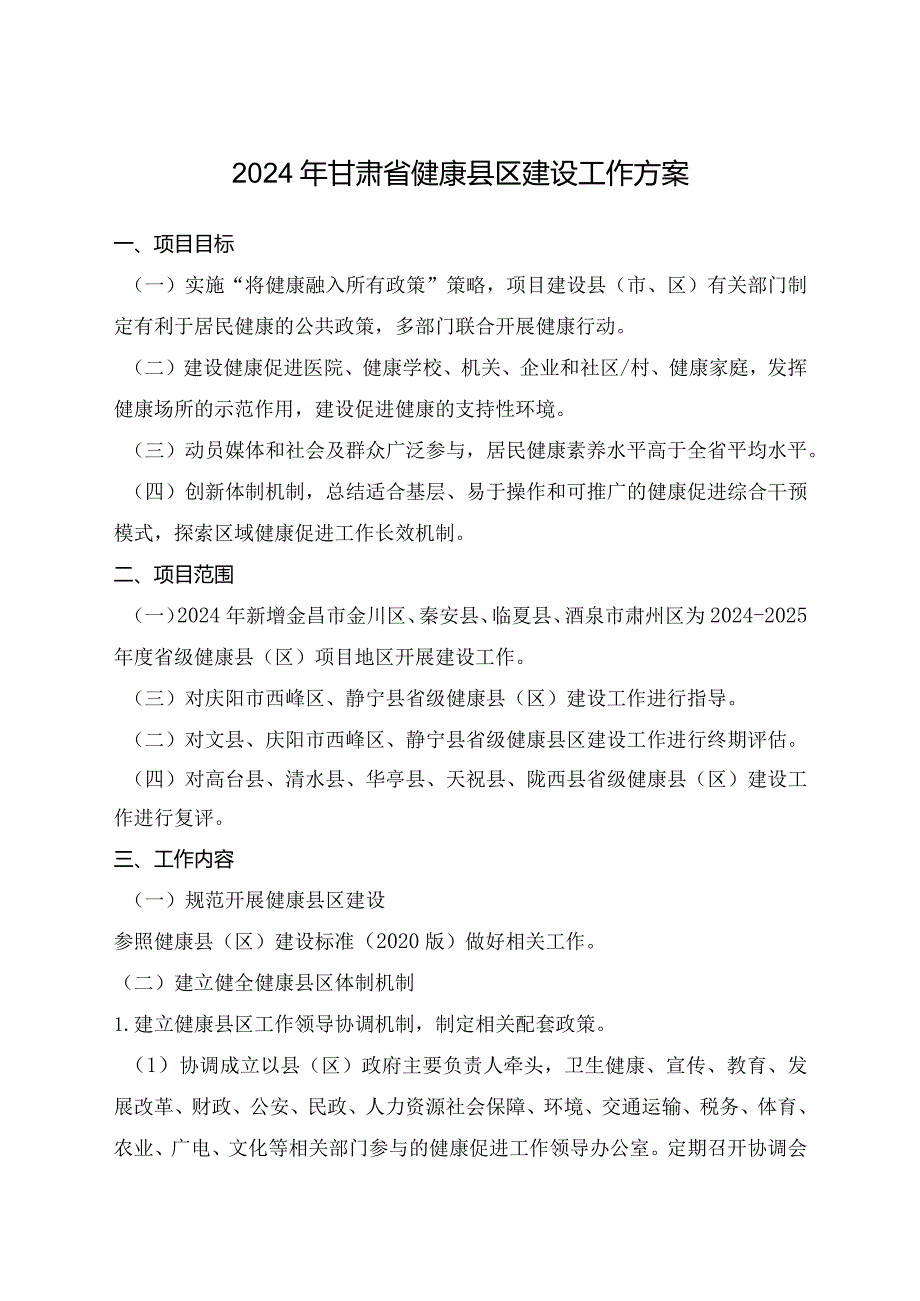 2024年甘肃省健康县区建设工作方案

一、项目目标

（一）实施“将健康融入所有政策”策略，项目建设县（市、区）有关部门制定有利于居民健康的公共政策，多部门联合开展健康行动。

（二）建设健康促进医院、健康学校、机关、企业和社区/村、健康家庭，发挥健康场所的示范作用，建设促进健康的支持性环境。

（三）动员媒体和社会及群众广泛参与，居民健康素养水平高于全省平均水平。

（四）创新体制机制，总结适合基层、易于操作和可推广的健康促进综合干预模式，探索区域健康促进工作长效机制。

二、项目范围

（一）2024年新增金昌市金川区、秦安县、临夏县、酒泉市肃州区为2024-2025年度省级健康县（区）项目地区开展建设工作。

（三）对庆阳市西峰区、静宁县省级健康县（区）建设工作进行指导。

（二）对文县、庆阳市西峰区、静宁县省级健康县区建设工作进行终期评估。

（四）对高台县、清水县、华亭县、天祝县、陇西县省级健康县（区）建设工作进行复评。

三、工作内容

（一）规范开展健康县区建设

参照健康县（区）建设标准（2020版）做好相关工作。

（二）建立健全健康县区体制机制

1.建立健康县区工作领导协调机制，制定相关配套政策。

（1）协调成立以县（区）政府主要负责人牵头，卫生健康、宣传、教育、发展改革、财政、公安、民政、人力资源社会保障、环境、交通运输、税务、体育、农业、广电、文化等相关部门参与的健康促进工作领导办公室。定期召开协调会